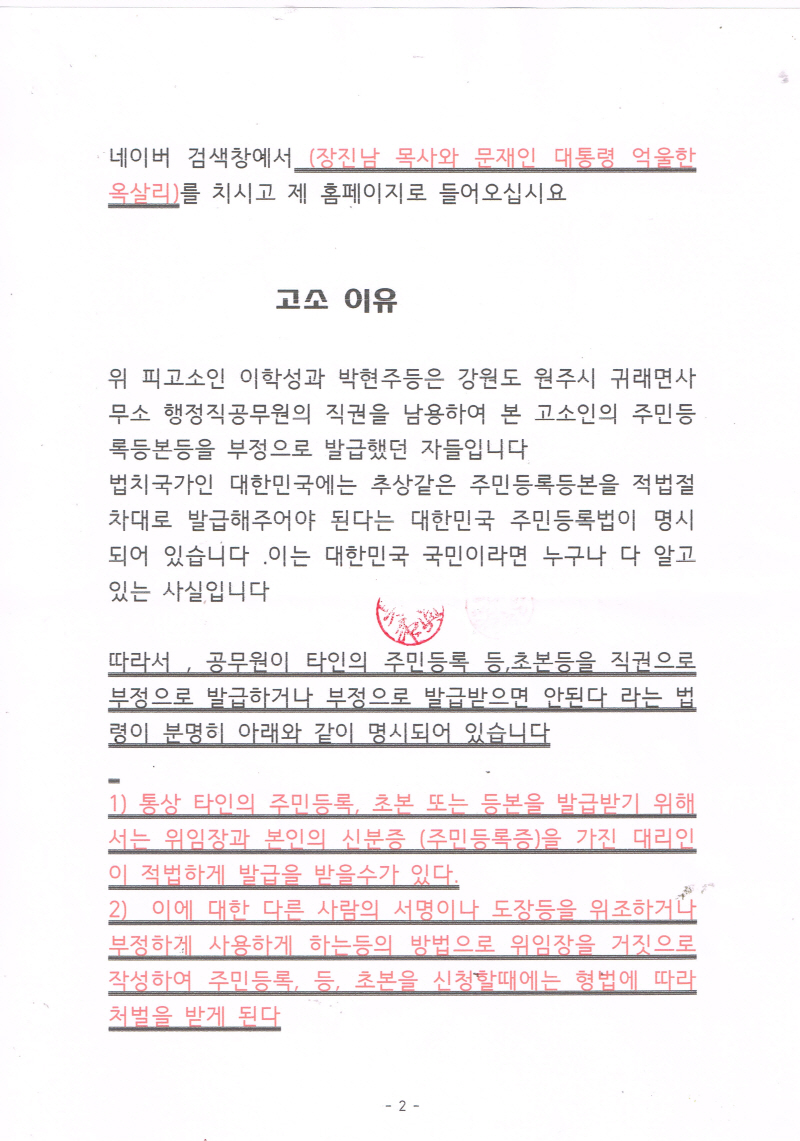 네이버 검색창에서 (장진남 목사와 문재인 대통령 억울한 옥살리)를 치시고 제 홈페이지로 들어오십시요

고소 이유

위 피고소인 이학성과 박현주등은 강원도 원주시 귀래면사무소 행정직공무원의 직권을 남용하여 본 고소인의 주민등록등본등을 부정으로 발급했던 자들입니다
법치국가인 대한민국에는 추상같은 주민등록등본을 적법절차대로 발급해주어야 된다는 대한민국 주민등록법이 명시되어 있습니다 .이는 대한민국 국민이라면 누구나 다 알고 있는 사실입니다

따라서 , 공무원이 타인의 주민등록 등,초본등을 직권으로 부정으로 발급하거나 부정으로 발급받으면 안된다 라는 법령이 분명히 아래와 같이 명시되어 있습니다

1) 통상 타인의 주민등록, 초본 또는 등본을 발급받기 위해서는 위임장과 본인의 신분증 (주민등록증)을 가진 대리인이 적법하게 발급을 받을수가 있다.
2) 이에 대한 다른 사람의 서명이나 도장등을 위조하거나 부정하게 사용하게 하는등의 방법으로 위임장을 거짓으로 작성하여 주민등록, 등, 초본을 신청할때에는 형법에 따라 처벌을 받게 된다

- 2 -